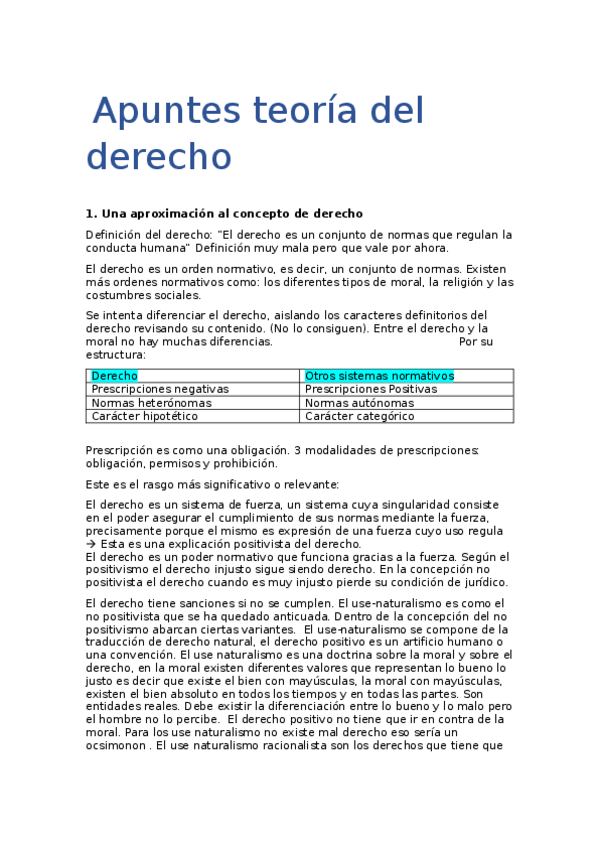 Apuntes teoría del derecho

1. Una aproximación al concepto de derecho

Definición del derecho: "El derecho es un conjunto de normas que regulan la conducta humana" Definición muy mala pero que vale por ahora.

El derecho es un orden normativo, es decir, un conjunto de normas. Existen más ordenes normativos como: los diferentes tipos de moral, la religión y las costumbres sociales.

Se intenta diferenciar el derecho, aislando los caracteres definitorios del derecho revisando su contenido. (No lo consiguen). Entre el derecho y la moral no hay muchas diferencias. Por su estructura:

| Derecho | Otros sistemas normativos |
|---|---|
| Prescripciones negativas | Prescripciones Positivas |
| Normas heterónomas | Normas autónomas |
| Carácter hipotético | Carácter categórico |

Prescripción es como una obligación. 3 modalidades de prescripciones: obligación, permisos y prohibición.

Este es el rasgo más significativo o relevante:

El derecho es un sistema de fuerza, un sistema cuya singularidad consiste en el poder asegurar el cumplimiento de sus normas mediante la fuerza, precisamente porque el mismo es expresión de una fuerza cuyo uso regula → Esta es una explicación positivista del derecho.
El derecho es un poder normativo que funciona gracias a la fuerza. Según el positivismo el derecho injusto sigue siendo derecho. En la concepción no positivista el derecho cuando es muy injusto pierde su condición de jurídico.

El derecho tiene sanciones si no se cumplen. El use-naturalismo es como el no positivista que se ha quedado anticuada. Dentro de la concepción del no positivismo abarcan ciertas variantes. El use-naturalismo se compone de la traducción de derecho natural, el derecho positivo es un artificio humano o una convención. El use naturalismo es una doctrina sobre la moral y sobre el derecho, en la moral existen diferentes valores que representan lo bueno lo justo es decir que existe el bien con mayúsculas, la moral con mayúsculas, existen el bien absoluto en todos los tiempos y en todas las partes. Son entidades reales. Debe existir la diferenciación entre lo bueno y lo malo pero el hombre no lo percibe. El derecho positivo no tiene que ir en contra de la moral. Para los use naturalismo no existe mal derecho eso sería un ocsimonon . El use naturalismo racionalista son los derechos que tiene que